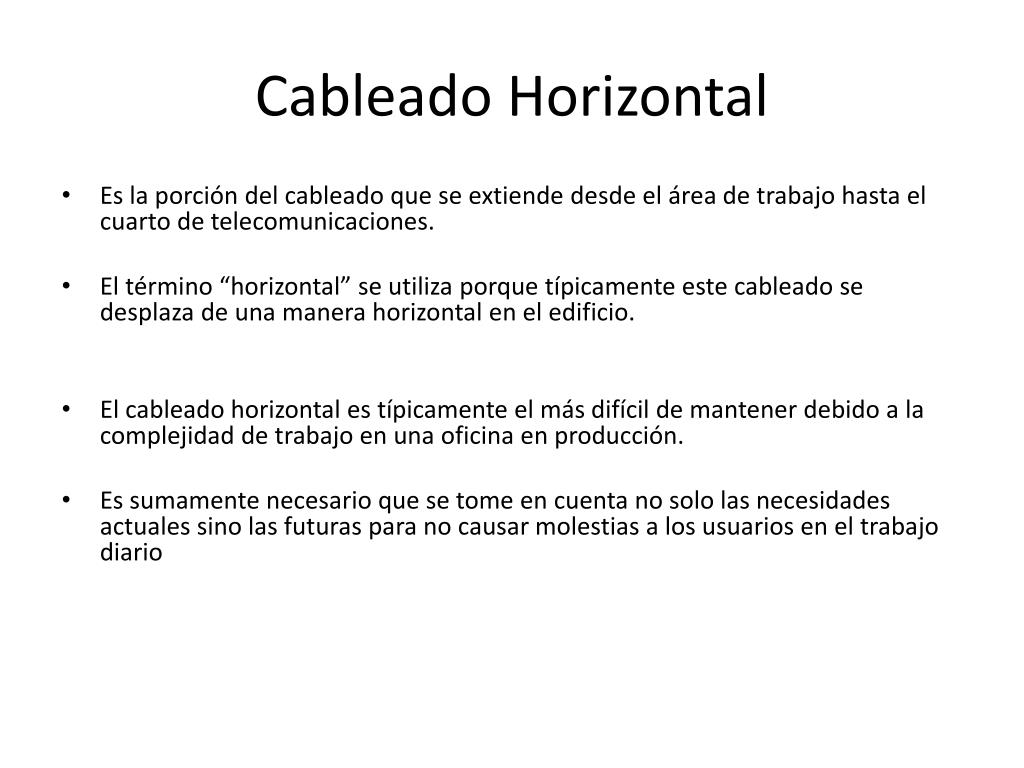 Cableado Horizontal

• Es la porción del cableado que se extiende desde el área de trabajo hasta el cuarto de telecomunicaciones.

• El término “horizontal” se utiliza porque típicamente este cableado se desplaza de una manera horizontal en el edificio.

• El cableado horizontal es típicamente el más difícil de mantener debido a la complejidad de trabajo en una oficina en producción.

• Es sumamente necesario que se tome en cuenta no solo las necesidades actuales sino las futuras para no causar molestias a los usuarios en el trabajo diario